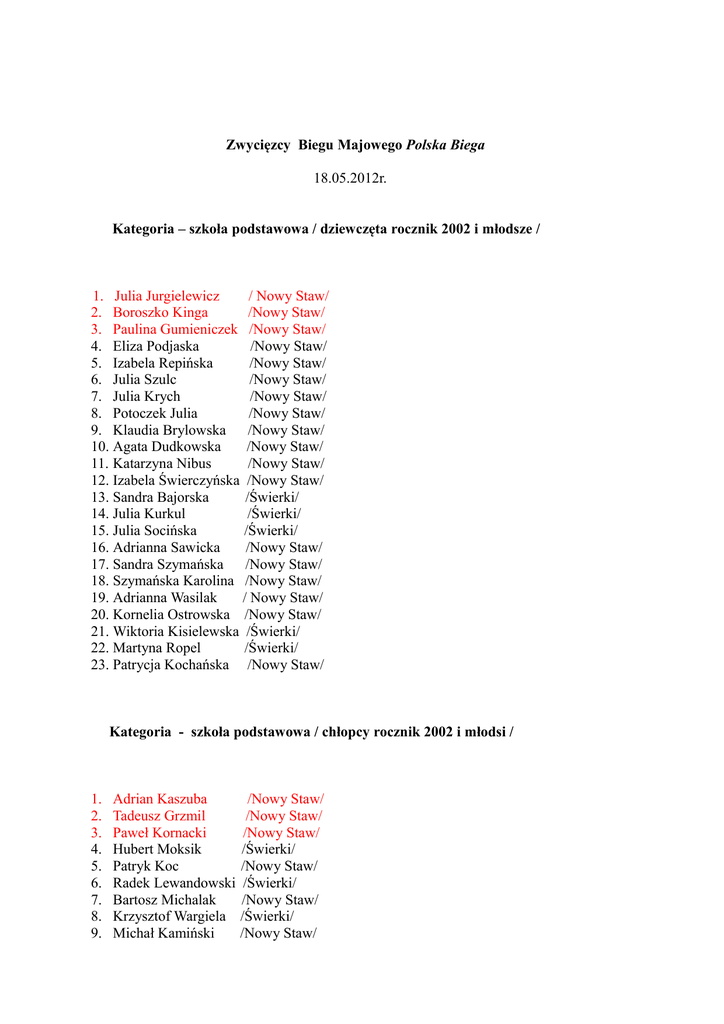 Zwycięzcy Biegu Majowego Polska Biega

18.05.2012r.

Kategoria – szkoła podstawowa / dziewczęta rocznik 2002 i młodsze /

1. Julia Jurgielewicz / Nowy Staw/
2. Boroszko Kinga /Nowy Staw/
3. Paulina Gumieniczek /Nowy Staw/
4. Eliza Podjaska /Nowy Staw/
5. Izabela Repińska /Nowy Staw/
6. Julia Szulc /Nowy Staw/
7. Julia Krych /Nowy Staw/
8. Potoczek Julia /Nowy Staw/
9. Klaudia Brylowska /Nowy Staw/
10. Agata Dudkowska /Nowy Staw/
11. Katarzyna Nibus /Nowy Staw/
12. Izabela Świerczyńska /Nowy Staw/
13. Sandra Bajorska /Świerki/
14. Julia Kurkul /Świerki/
15. Julia Socińska /Świerki/
16. Adrianna Sawicka /Nowy Staw/
17. Sandra Szymańska /Nowy Staw/
18. Szymańska Karolina /Nowy Staw/
19. Adrianna Wasilak / Nowy Staw/
20. Kornelia Ostrowska /Nowy Staw/
21. Wiktoria Kisielewska /Świerki/
22. Martyna Ropel /Świerki/
23. Patrycja Kochańska /Nowy Staw/

Kategoria - szkoła podstawowa / chłopcy rocznik 2002 i młodsi /

1. Adrian Kaszuba /Nowy Staw/
2. Tadeusz Grzmil /Nowy Staw/
3. Paweł Kornacki /Nowy Staw/
4. Hubert Moksik /Świerki/
5. Patryk Koc /Nowy Staw/
6. Radek Lewandowski /Świerki/
7. Bartosz Michalak /Nowy Staw/
8. Krzysztof Wargiela /Świerki/
9. Michał Kamiński /Nowy Staw/